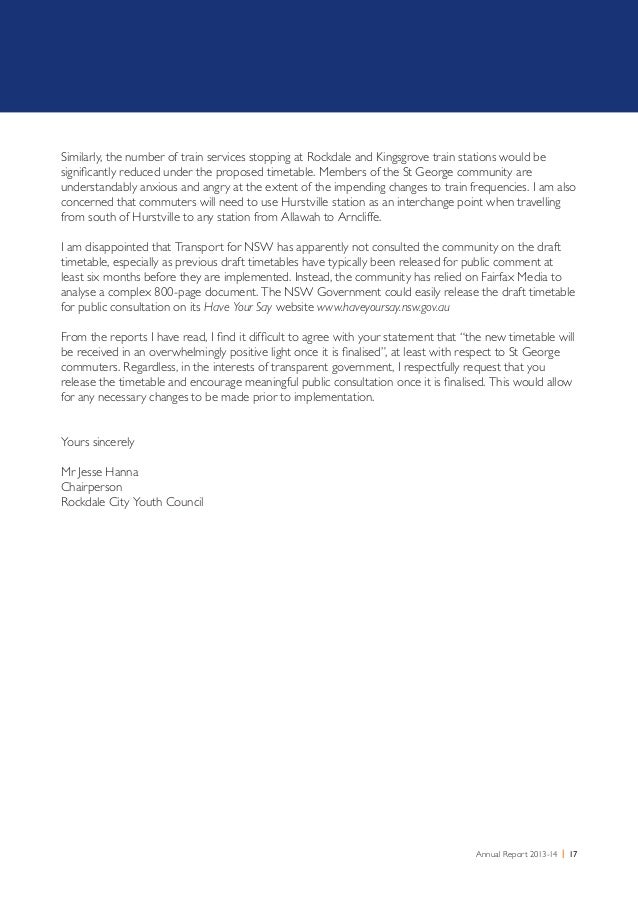 Similarly, the number of train services stopping at Rockdale and Kingsgrove train stations would be significantly reduced under the proposed timetable. Members of the St George community are understandably anxious and angry at the extent of the impending changes to train frequencies. I am also concerned that commuters will need to use Hurstville station as an interchange point when travelling from south of Hurstville to any station from Allawah to Arncliffe.

I am disappointed that Transport for NSW has apparently not consulted the community on the draft timetable, especially as previous draft timetables have typically been released for public comment at least six months before they are implemented. Instead, the community has relied on Fairfax Media to analyse a complex 800-page document. The NSW Government could easily release the draft timetable for public consultation on its Have Your Say website www.haveyoursay.nsw.gov.au

From the reports I have read, I find it difficult to agree with your statement that "the new timetable will be received in an overwhelmingly positive light once it is finalised", at least with respect to St George commuters. Regardless, in the interests of transparent government, I respectfully request that you release the timetable and encourage meaningful public consultation once it is finalised. This would allow for any necessary changes to be made prior to implementation.

Yours sincerely

Mr Jesse Hanna
Chairperson
Rockdale City Youth Council

Annual Report 2013-14 | 17